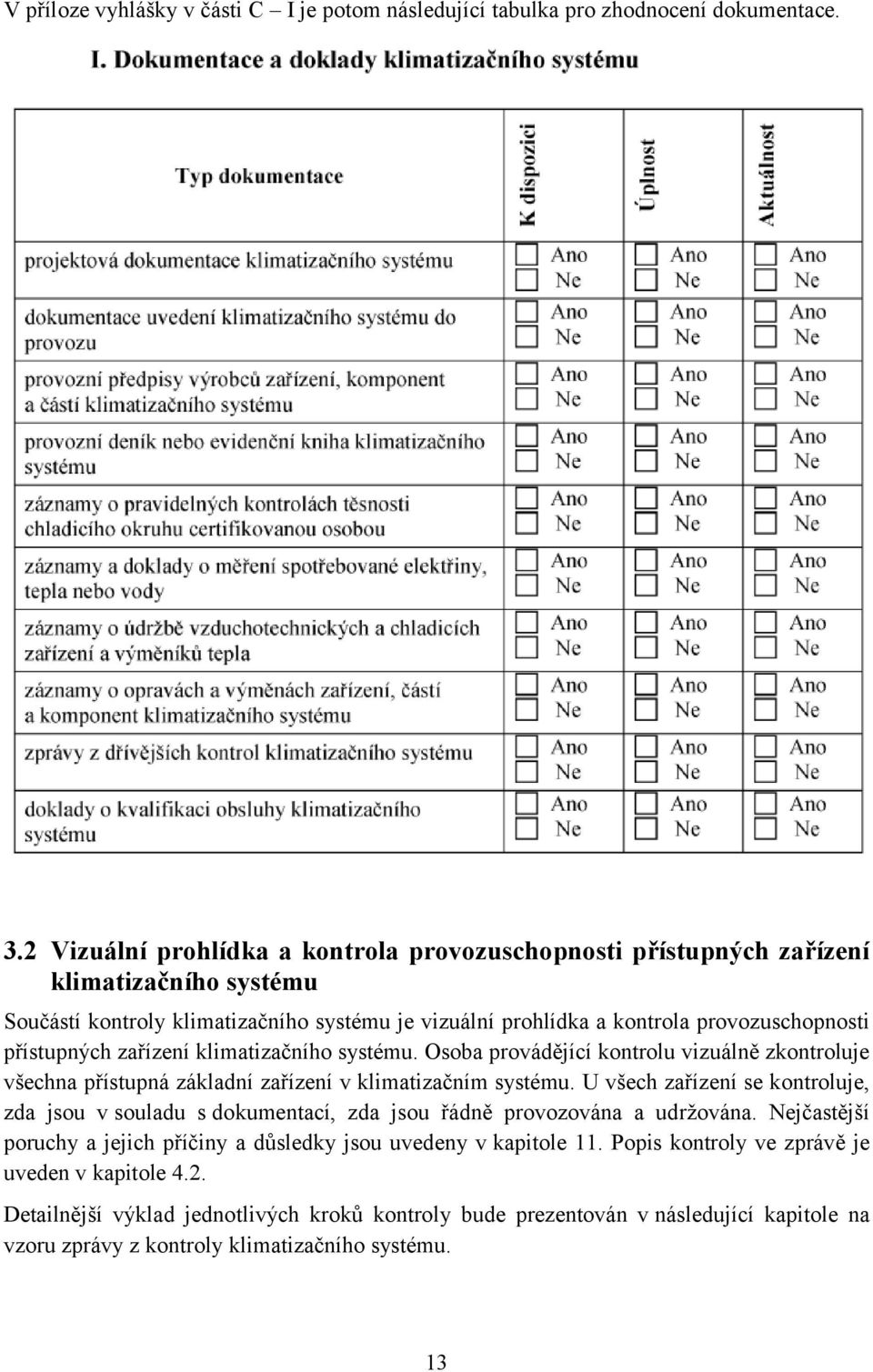 V příloze vyhlášky v části C – I je potom následující tabulka pro zhodnocení dokumentace.

I. Dokumentace a doklady klimatizačního systému

| Typ dokumentace | K dispozici | Úplnost | Aktuálnost |
|---|---|---|---|
| projektová dokumentace klimatizačního systému | Ano Ne | Ano Ne | Ano Ne |
| dokumentace uvedení klimatizačního systému do provozu | Ano Ne | Ano Ne | Ano Ne |
| provozní předpisy výrobců zařízení, komponent a částí klimatizačního systému | Ano Ne | Ano Ne | Ano Ne |
| provozní deník nebo evidenční kniha klimatizačního systému | Ano Ne | Ano Ne | Ano Ne |
| záznamy o pravidelných kontrolách těsnosti chladicího okruhu certifikovanou osobou | Ano Ne | Ano Ne | Ano Ne |
| záznamy a doklady o měření spotřebované elektřiny, tepla nebo vody | Ano Ne | Ano Ne | Ano Ne |
| záznamy o údržbě vzduchotechnických a chladicích zařízení a výměníků tepla | Ano Ne | Ano Ne | Ano Ne |
| záznamy o opravách a výměnách zařízení, částí a komponent klimatizačního systému | Ano Ne | Ano Ne | Ano Ne |
| zprávy z dřívějších kontrol klimatizačního systému | Ano Ne | Ano Ne | Ano Ne |
| doklady o kvalifikaci obsluhy klimatizačního systému | Ano Ne | Ano Ne | Ano Ne |

3.2 Vizuální prohlídka a kontrola provozuschopnosti přístupných zařízení klimatizačního systému

Součástí kontroly klimatizačního systému je vizuální prohlídka a kontrola provozuschopnosti přístupných zařízení klimatizačního systému. Osoba provádějící kontrolu vizuálně zkontroluje všechna přístupná základní zařízení v klimatizačním systému. U všech zařízení se kontroluje, zda jsou v souladu s dokumentací, zda jsou řádně provozována a udržována. Nejčastější poruchy a jejich příčiny a důsledky jsou uvedeny v kapitole 11. Popis kontroly ve zprávě je uveden v kapitole 4.2.

Detailnější výklad jednotlivých kroků kontroly bude prezentován v následující kapitole na vzoru zprávy z kontroly klimatizačního systému.

13